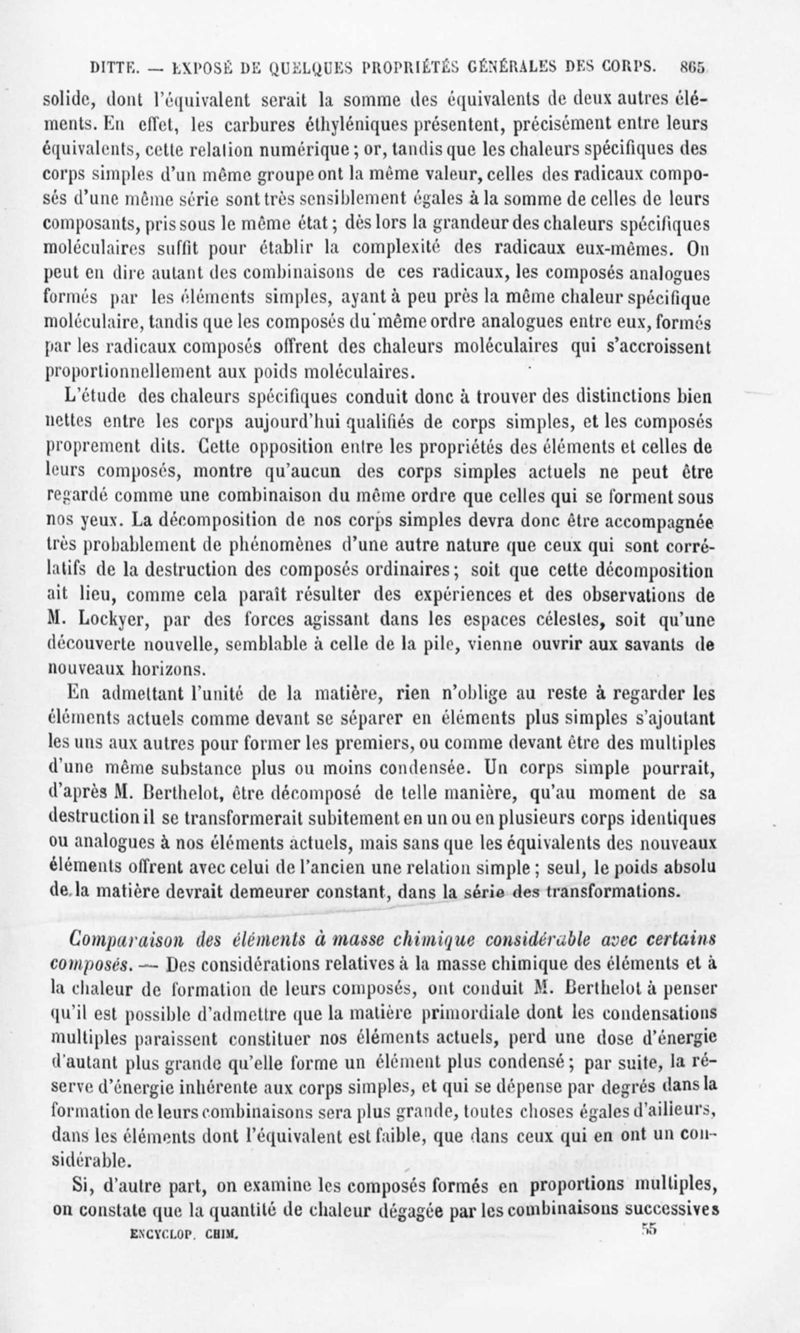 DITTE. — EXPOSÉ DE QUELQUES PROPRIÉTÉS GÉNÉRALES DES CORPS. 865

solide, dont l'équivalent serait la somme des équivalents de deux autres éléments. En effet, les carbures éthyléniques présentent, précisément entre leurs équivalents, cette relation numérique; or, tandis que les chaleurs spécifiques des corps simples d'un même groupe ont la même valeur, celles des radicaux composés d'une même série sont très sensiblement égales à la somme de celles de leurs composants, pris sous le même état; dès lors la grandeur des chaleurs spécifiques moléculaires suffit pour établir la complexité des radicaux eux-mêmes. On peut en dire autant des combinaisons de ces radicaux, les composés analogues formés par les éléments simples, ayant à peu près la même chaleur spécifique moléculaire, tandis que les composés du même ordre analogues entre eux, formés par les radicaux composés offrent des chaleurs moléculaires qui s'accroissent proportionnellement aux poids moléculaires.

L'étude des chaleurs spécifiques conduit donc à trouver des distinctions bien nettes entre les corps aujourd'hui qualifiés de corps simples, et les composés proprement dits. Cette opposition entre les propriétés des éléments et celles de leurs composés, montre qu'aucun des corps simples actuels ne peut être regardé comme une combinaison du même ordre que celles qui se forment sous nos yeux. La décomposition de nos corps simples devra donc être accompagnée très probablement de phénomènes d'une autre nature que ceux qui sont corrélatifs de la destruction des composés ordinaires; soit que cette décomposition ait lieu, comme cela paraît résulter des expériences et des observations de M. Lockyer, par des forces agissant dans les espaces célestes, soit qu'une découverte nouvelle, semblable à celle de la pile, vienne ouvrir aux savants de nouveaux horizons.

En admettant l'unité de la matière, rien n'oblige au reste à regarder les éléments actuels comme devant se séparer en éléments plus simples s'ajoutant les uns aux autres pour former les premiers, ou comme devant être des multiples d'une même substance plus ou moins condensée. Un corps simple pourrait, d'après M. Berthelot, être décomposé de telle manière, qu'au moment de sa destruction il se transformerait subitement en un ou en plusieurs corps identiques ou analogues à nos éléments actuels, mais sans que les équivalents des nouveaux éléments offrent avec celui de l'ancien une relation simple; seul, le poids absolu de la matière devrait demeurer constant, dans la série des transformations.

Comparaison des éléments à masse chimique considérable avec certains composés. — Des considérations relatives à la masse chimique des éléments et à la chaleur de formation de leurs composés, ont conduit M. Berthelot à penser qu'il est possible d'admettre que la matière primordiale dont les condensations multiples paraissent constituer nos éléments actuels, perd une dose d'énergie d'autant plus grande qu'elle forme un élément plus condensé; par suite, la réserve d'énergie inhérente aux corps simples, et qui se dépense par degrés dans la formation de leurs combinaisons sera plus grande, toutes choses égales d'ailleurs, dans les éléments dont l'équivalent est faible, que dans ceux qui en ont un considérable.

Si, d'autre part, on examine les composés formés en proportions multiples, on constate que la quantité de chaleur dégagée par les combinaisons successives

ENCYCLOP. CHIM. 55